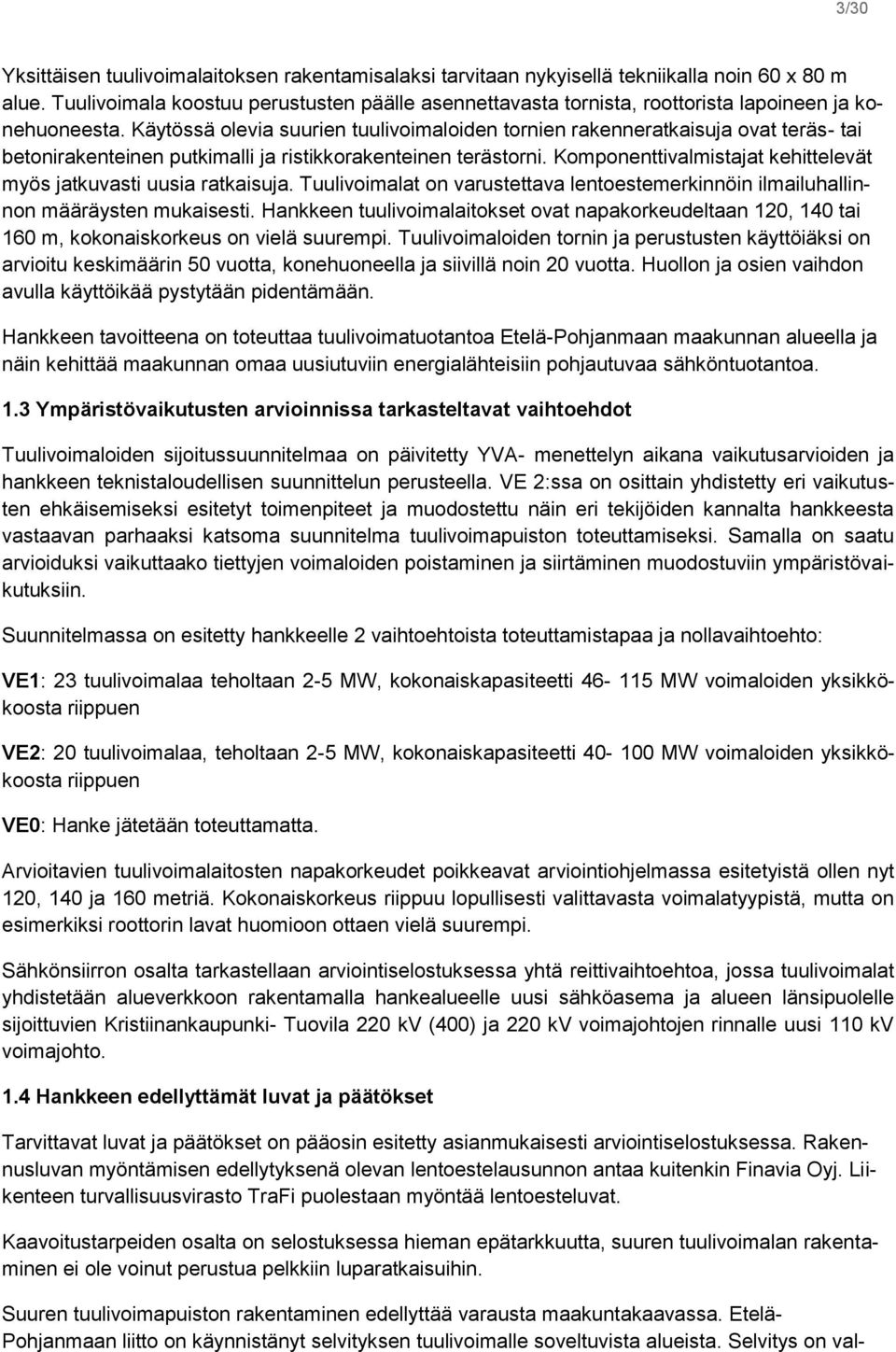 3/30

Yksittäisen tuulivoimalaitoksen rakentamisalaksi tarvitaan nykyisellä tekniikalla noin 60 x 80 m alue. Tuulivoimala koostuu perustusten päälle asennettavasta tornista, roottorista lapoineen ja konehuoneesta. Käytössä olevia suurien tuulivoimaloiden tornien rakenneratkaisuja ovat teräs- tai betonirakenteinen putkimalli ja ristikkorakenteinen terästorni. Komponenttivalmistajat kehittelevät myös jatkuvasti uusia ratkaisuja. Tuulivoimalat on varustettava lentoestemerkinnöin ilmailuhallinnon määräysten mukaisesti. Hankkeen tuulivoimalaitokset ovat napakorkeudeltaan 120, 140 tai 160 m, kokonaiskorkeus on vielä suurempi. Tuulivoimaloiden tornin ja perustusten käyttöiäksi on arvioitu keskimäärin 50 vuotta, konehuoneella ja siivillä noin 20 vuotta. Huollon ja osien vaihdon avulla käyttöikää pystytään pidentämään.

Hankkeen tavoitteena on toteuttaa tuulivoimatuotantoa Etelä-Pohjanmaan maakunnan alueella ja näin kehittää maakunnan omaa uusiutuviin energialähteisiin pohjautuvaa sähköntuotantoa.

1.3 Ympäristövaikutusten arvioinnissa tarkasteltavat vaihtoehdot

Tuulivoimaloiden sijoitussuunnitelmaa on päivitetty YVA- menettelyn aikana vaikutusarvioiden ja hankkeen teknistaloudellisen suunnittelun perusteella. VE 2:ssa on osittain yhdistetty eri vaikutusten ehkäisemiseksi esitetyt toimenpiteet ja muodostettu näin eri tekijöiden kannalta hankkeesta vastaavan parhaaksi katsoma suunnitelma tuulivoimapuiston toteuttamiseksi. Samalla on saatu arvioiduksi vaikuttaako tiettyjen voimaloiden poistaminen ja siirtäminen muodostuviin ympäristövaikutuksiin.

Suunnitelmassa on esitetty hankkeelle 2 vaihtoehtoista toteuttamistapaa ja nollavaihtoehto:

VE1: 23 tuulivoimalaa teholtaan 2-5 MW, kokonaiskapasiteetti 46- 115 MW voimaloiden yksikkökoosta riippuen

VE2: 20 tuulivoimalaa, teholtaan 2-5 MW, kokonaiskapasiteetti 40- 100 MW voimaloiden yksikkökoosta riippuen

VE0: Hanke jätetään toteuttamatta.

Arvioitavien tuulivoimalaitosten napakorkeudet poikkeavat arviointiohjelmassa esitetyistä ollen nyt 120, 140 ja 160 metriä. Kokonaiskorkeus riippuu lopullisesti valittavasta voimalatyypistä, mutta on esimerkiksi roottorin lavat huomioon ottaen vielä suurempi.

Sähkönsiirron osalta tarkastellaan arviointiselostuksessa yhtä reittivaihtoehtoa, jossa tuulivoimalat yhdistetään alueverkkoon rakentamalla hankealueelle uusi sähköasema ja alueen länsipuolelle sijoittuvien Kristiinankaupunki- Tuovila 220 kV (400) ja 220 kV voimajohtojen rinnalle uusi 110 kV voimajohto.

1.4 Hankkeen edellyttämät luvat ja päätökset

Tarvittavat luvat ja päätökset on pääosin esitetty asianmukaisesti arviointiselostuksessa. Rakennusluvan myöntämisen edellytyksenä olevan lentoestelausunnon antaa kuitenkin Finavia Oyj. Liikenteen turvallisuusvirasto TraFi puolestaan myöntää lentoesteluvat.

Kaavoitustarpeiden osalta on selostuksessa hieman epätarkkuutta, suuren tuulivoimalan rakentaminen ei ole voinut perustua pelkkiin luparatkaisuihin.

Suuren tuulivoimapuiston rakentaminen edellyttää varausta maakuntakaavassa. Etelä-Pohjanmaan liitto on käynnistänyt selvityksen tuulivoimalle soveltuvista alueista. Selvitys on val-